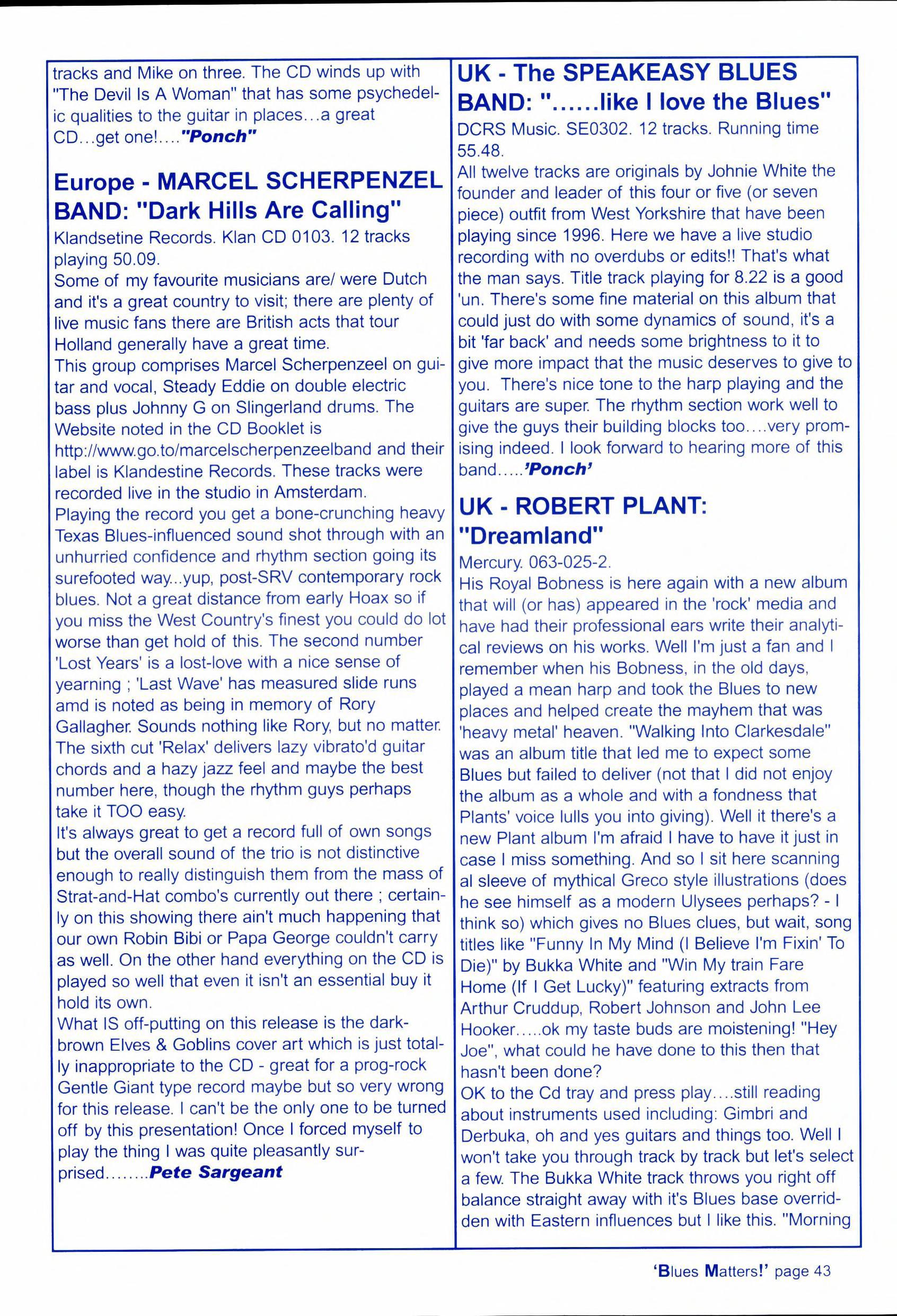 tracks and Mike on three. The CD winds up with "The Devil Is A Woman" that has some psychedelic qualities to the guitar in places...a great CD...get one!...."Ponch"

Europe - MARCEL SCHERPENZEL BAND: "Dark Hills Are Calling"

Klandsetine Records. Klan CD 0103. 12 tracks playing 50.09.
Some of my favourite musicians are/ were Dutch and it's a great country to visit; there are plenty of live music fans there are British acts that tour Holland generally have a great time.
This group comprises Marcel Scherpenzeel on guitar and vocal, Steady Eddie on double electric bass plus Johnny G on Slingerland drums. The Website noted in the CD Booklet is http://www.go.to/marcelscherpenzeelband and their label is Klandestine Records. These tracks were recorded live in the studio in Amsterdam.
Playing the record you get a bone-crunching heavy Texas Blues-influenced sound shot through with an unhurried confidence and rhythm section going its surefooted way...yup, post-SRV contemporary rock blues. Not a great distance from early Hoax so if you miss the West Country's finest you could do lot worse than get hold of this. The second number 'Lost Years' is a lost-love with a nice sense of yearning ; 'Last Wave' has measured slide runs amd is noted as being in memory of Rory Gallagher. Sounds nothing like Rory, but no matter. The sixth cut 'Relax' delivers lazy vibrato'd guitar chords and a hazy jazz feel and maybe the best number here, though the rhythm guys perhaps take it TOO easy.
It's always great to get a record full of own songs but the overall sound of the trio is not distinctive enough to really distinguish them from the mass of Strat-and-Hat combo's currently out there ; certainly on this showing there ain't much happening that our own Robin Bibi or Papa George couldn't carry as well. On the other hand everything on the CD is played so well that even it isn't an essential buy it hold its own.
What IS off-putting on this release is the dark-brown Elves & Goblins cover art which is just totally inappropriate to the CD - great for a prog-rock Gentle Giant type record maybe but so very wrong for this release. I can't be the only one to be turned off by this presentation! Once I forced myself to play the thing I was quite pleasantly surprised........Pete Sargeant

UK - The SPEAKEASY BLUES BAND: "......like I love the Blues"

DCRS Music. SE0302. 12 tracks. Running time 55.48.
All twelve tracks are originals by Johnie White the founder and leader of this four or five (or seven piece) outfit from West Yorkshire that have been playing since 1996. Here we have a live studio recording with no overdubs or edits!! That's what the man says. Title track playing for 8.22 is a good 'un. There's some fine material on this album that could just do with some dynamics of sound, it's a bit 'far back' and needs some brightness to it to give more impact that the music deserves to give to you. There's nice tone to the harp playing and the guitars are super. The rhythm section work well to give the guys their building blocks too....very promising indeed. I look forward to hearing more of this band.....'Ponch'

UK - ROBERT PLANT: "Dreamland"

Mercury. 063-025-2.
His Royal Bobness is here again with a new album that will (or has) appeared in the 'rock' media and have had their professional ears write their analytical reviews on his works. Well I'm just a fan and I remember when his Bobness, in the old days, played a mean harp and took the Blues to new places and helped create the mayhem that was 'heavy metal' heaven. "Walking Into Clarkesdale" was an album title that led me to expect some Blues but failed to deliver (not that I did not enjoy the album as a whole and with a fondness that Plants' voice lulls you into giving). Well it there's a new Plant album I'm afraid I have to have it just in case I miss something. And so I sit here scanning al sleeve of mythical Greco style illustrations (does he see himself as a modern Ulysees perhaps? - I think so) which gives no Blues clues, but wait, song titles like "Funny In My Mind (I Believe I'm Fixin' To Die)" by Bukka White and "Win My train Fare Home (If I Get Lucky)" featuring extracts from Arthur Cruddup, Robert Johnson and John Lee Hooker.....ok my taste buds are moistening! "Hey Joe", what could he have done to this then that hasn't been done?
OK to the Cd tray and press play....still reading about instruments used including: Gimbri and Derbuka, oh and yes guitars and things too. Well I won't take you through track by track but let's select a few. The Bukka White track throws you right off balance straight away with it's Blues base overridden with Eastern influences but I like this. "Morning

'Blues Matters!' page 43